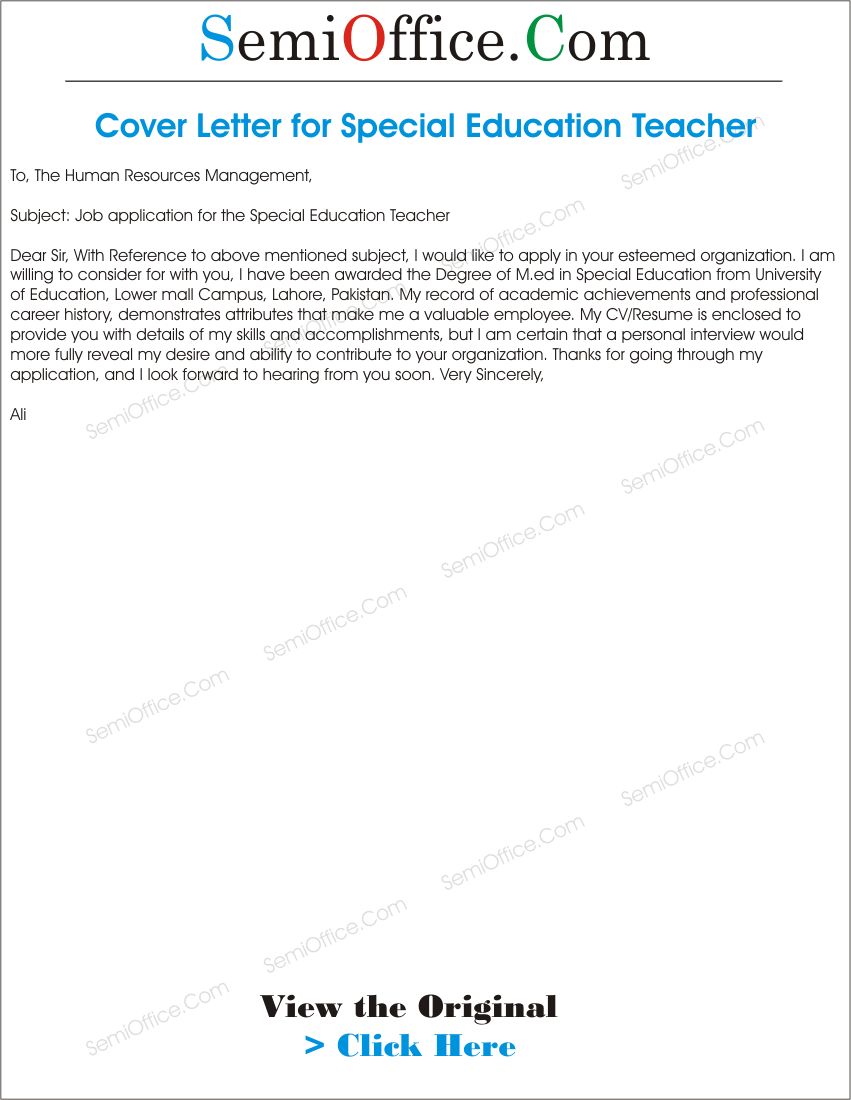 SemiOffice.Com

Cover Letter for Special Education Teacher

To, The Human Resources Management,

Subject: Job application for the Special Education Teacher

Dear Sir, With Reference to above mentioned subject, I would like to apply in your esteemed organization. I am willing to consider for with you, I have been awarded the Degree of M.ed in Special Education from University of Education, Lower mall Campus, Lahore, Pakistan. My record of academic achievements and professional career history, demonstrates attributes that make me a valuable employee. My CV/Resume is enclosed to provide you with details of my skills and accomplishments, but I am certain that a personal interview would more fully reveal my desire and ability to contribute to your organization. Thanks for going through my application, and I look forward to hearing from you soon. Very Sincerely,

Ali

SemiOffice.Com

View the Original
> Click Here